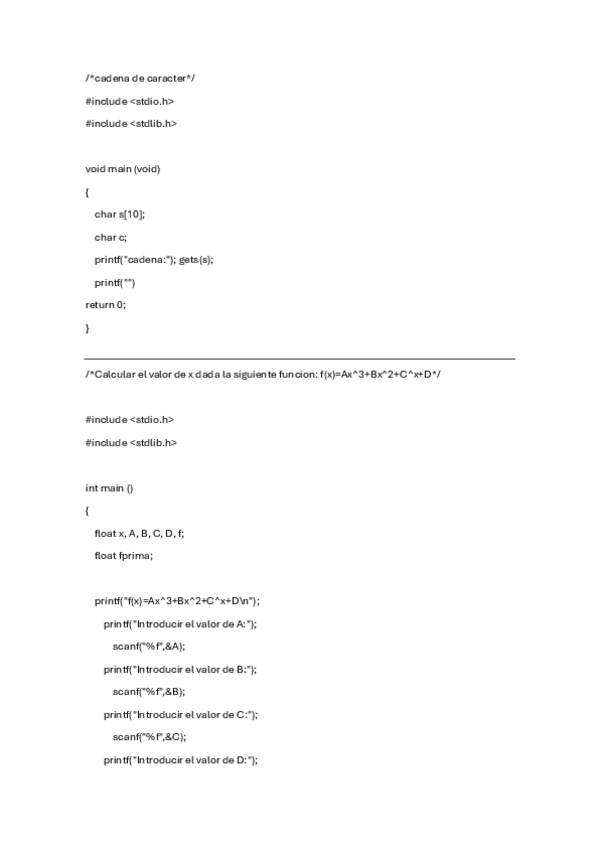 /*cadena de caracter*/

#include <stdio.h>

#include <stdlib.h>

void main (void)

{

char s[10];

char c;

printf("cadena:"); gets(s);

printf("")

return 0;

}

/*Calcular el valor de x dada la siguiente funcion: f(x)=Ax^3+Bx^2+C^x+D*/

#include <stdio.h>

#include <stdlib.h>

int main ()

{

float x, A, B, C, D, f;

float fprima;

printf("f(x)=Ax^3+Bx^2+C^x+D\n");

printf("Introducir el valor de A:");

scanf("%f",&A);

printf("Introducir el valor de B:");

scanf("%f",&B);

printf("Introducir el valor de C:");

scanf("%f",&C);

printf("Introducir el valor de D:");